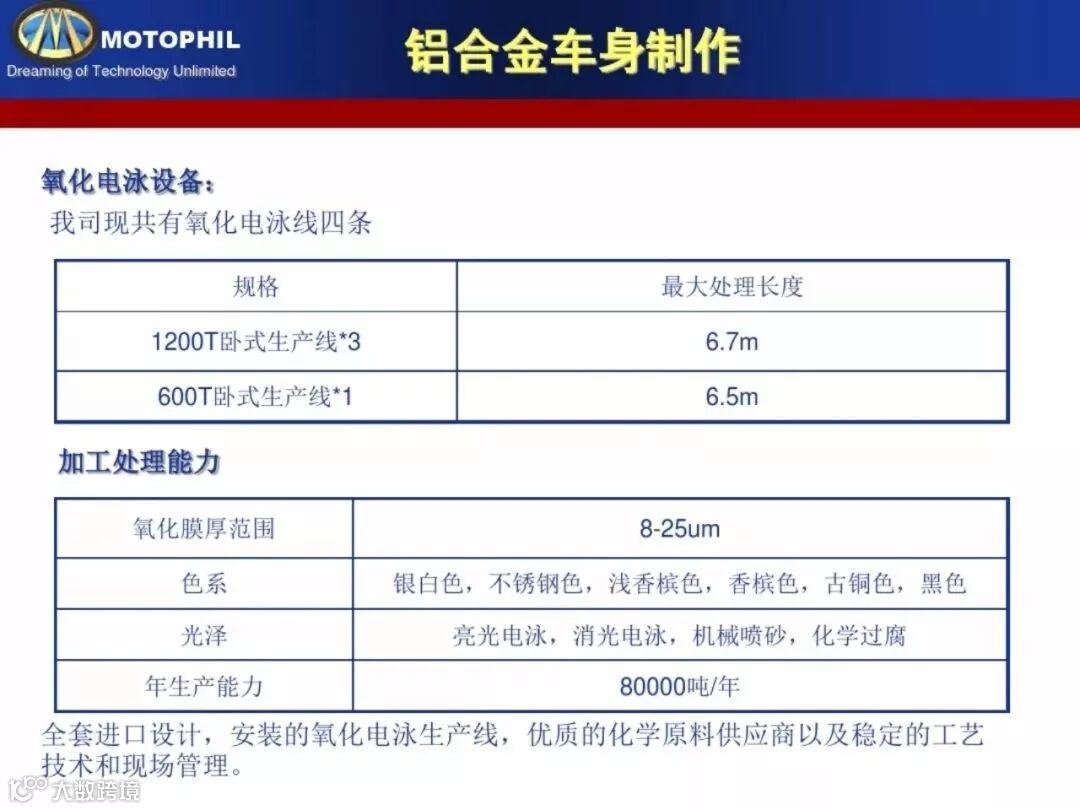 MOTOPHIL
Dreaming of Technology Unlimited

铝合金车身制作

氧化电泳设备：

我司现共有氧化电泳线四条

| 规格 | 最大处理长度 |
|---|---|
| 1200T卧式生产线*3 | 6.7m |
| 600T卧式生产线*1 | 6.5m |

加工处理能力

| 氧化膜厚范围 | 8-25um |
|---|---|
| 色系 | 银白色，不锈钢色，浅香槟色，香槟色，古铜色，黑色 |
| 光泽 | 亮光电泳，消光电泳，机械喷砂，化学过腐 |
| 年生产能力 | 80000吨/年 |

全套进口设计，安装的氧化电泳生产线，优质的化学原料供应商以及稳定的工艺技术和现场管理。

大数跨境